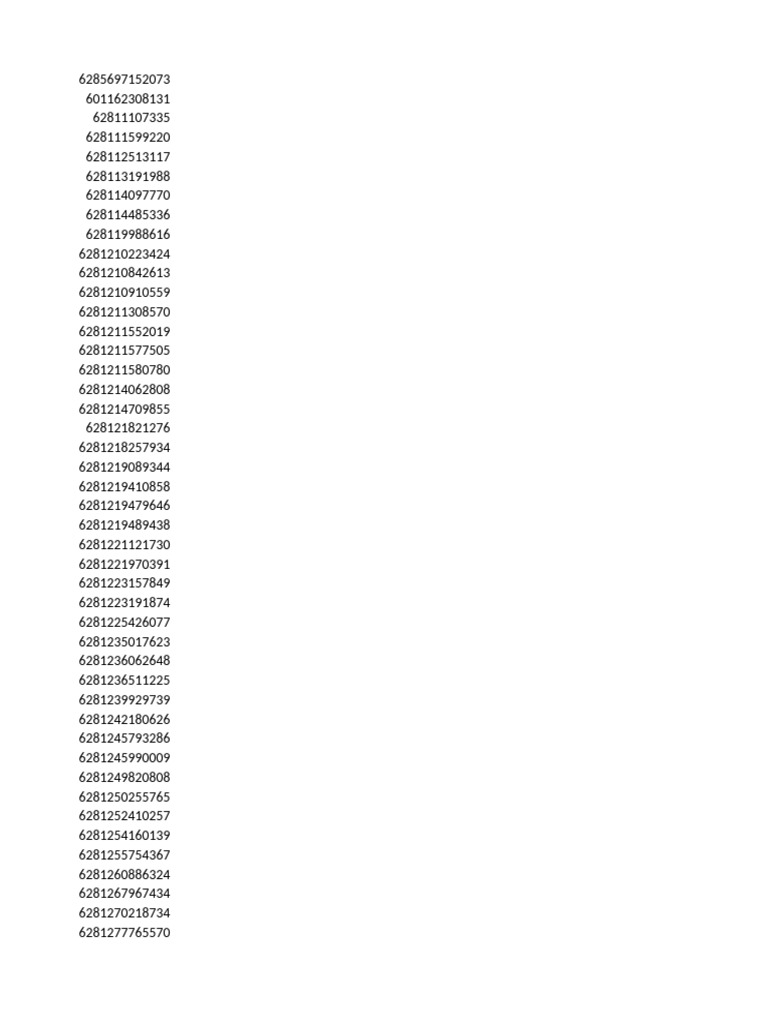 6285697152073
601162308131
62811107335
628111599220
628112513117
628113191988
628114097770
628114485336
628119988616
6281210223424
6281210842613
6281210910559
6281211308570
6281211552019
6281211577505
6281211580780
6281214062808
6281214709855
628121821276
6281218257934
6281219089344
6281219410858
6281219479646
6281219489438
6281221121730
6281221970391
6281223157849
6281223191874
6281225426077
6281235017623
6281236062648
6281236511225
6281239929739
6281242180626
6281245793286
6281245990009
6281249820808
6281250255765
6281252410257
6281254160139
6281255754367
6281260886324
6281267967434
6281270218734
6281277765570